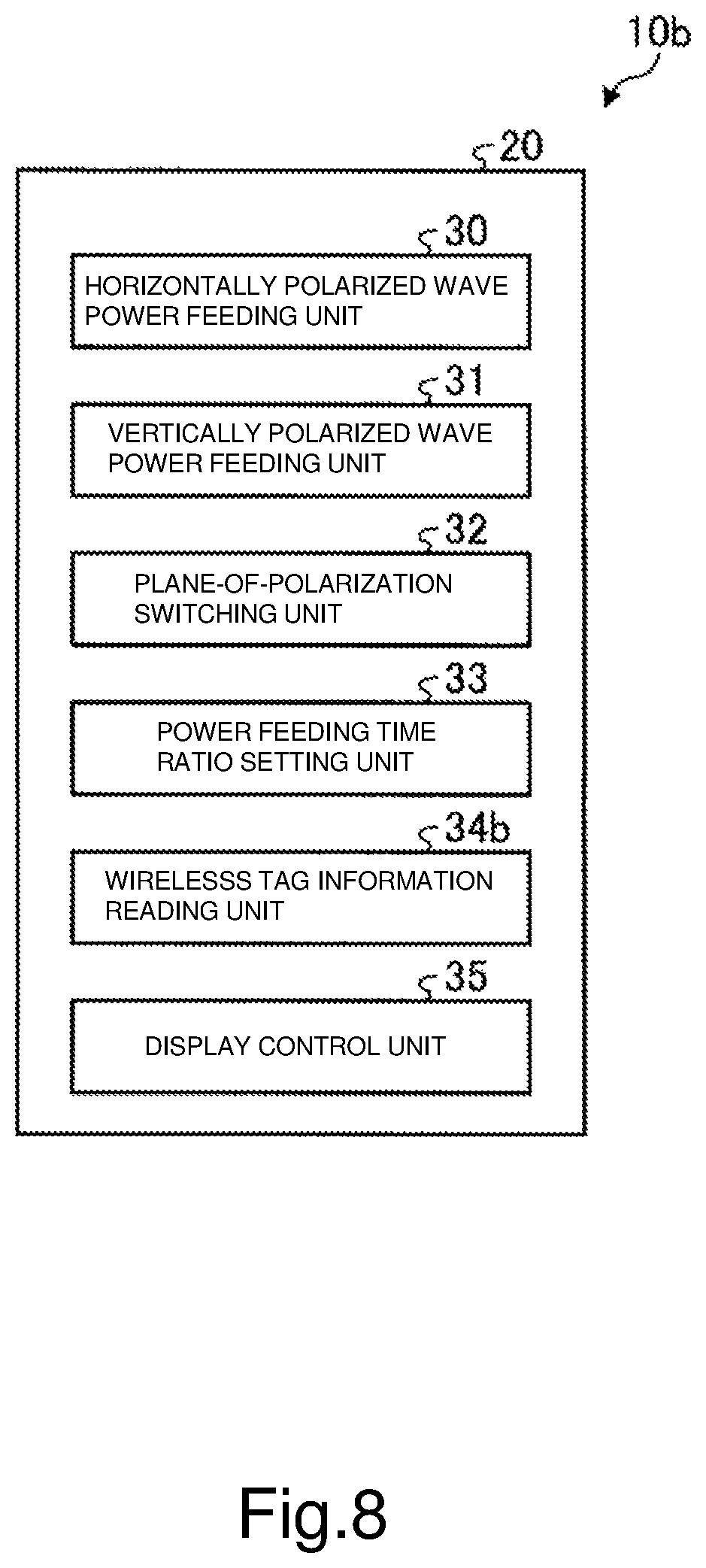 10b

20

30

HORIZONTALLY POLARIZED WAVE POWER FEEDING UNIT

31

VERTICALLY POLARIZED WAVE POWER FEEDING UNIT

32

PLANE-OF-POLARIZATION SWITCHING UNIT

33

POWER FEEDING TIME RATIO SETTING UNIT

34b

WIRELESSS TAG INFORMATION READING UNIT

35

DISPLAY CONTROL UNIT

Fig.8